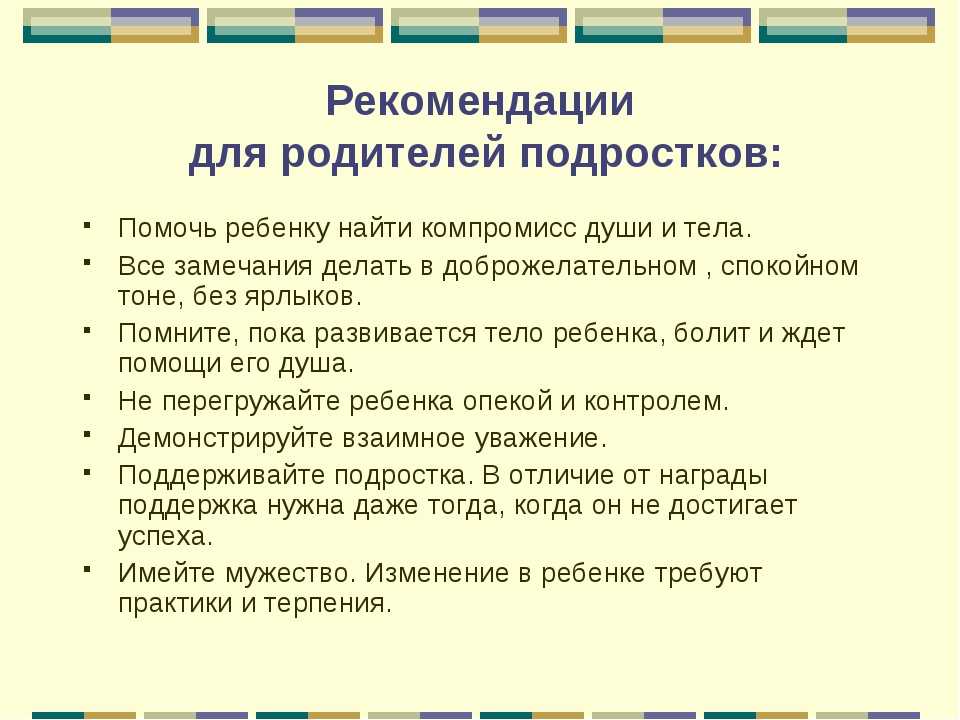 Рекомендации
для родителей подростков:

- Помочь ребенку найти компромисс души и тела.
- Все замечания делать в доброжелательном , спокойном тоне, без ярлыков.
- Помните, пока развивается тело ребенка, болит и ждет помощи его душа.
- Не перегружайте ребенка опекой и контролем.
- Демонстрируйте взаимное уважение.
- Поддерживайте подростка. В отличие от награды поддержка нужна даже тогда, когда он не достигает успеха.
- Имейте мужество. Изменение в ребенке требуют практики и терпения.